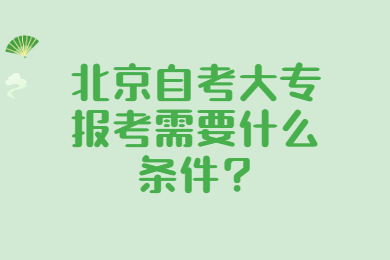 北京自考大专报考需要什么条件？